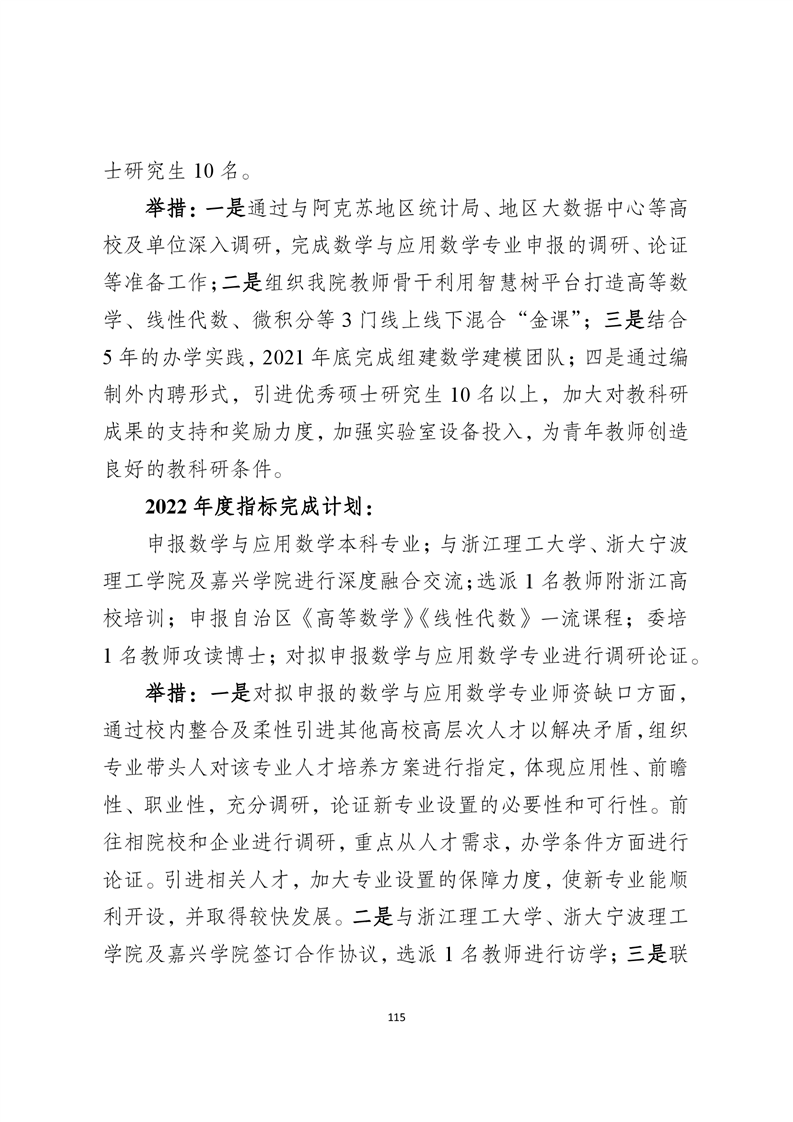 士研究生 10 名。

举措：一是通过与阿克苏地区统计局、地区大数据中心等高校及单位深入调研，完成数学与应用数学专业申报的调研、论证等准备工作；二是组织我院教师骨干利用智慧树平台打造高等数学、线性代数、微积分等 3 门线上线下混合“金课”；三是结合 5 年的办学实践，2021 年底完成组建数学建模团队；四是通过编制外内聘形式，引进优秀硕士研究生 10 名以上，加大对教科研成果的支持和奖励力度，加强实验室设备投入，为青年教师创造良好的教科研条件。

2022 年度指标完成计划：

申报数学与应用数学本科专业；与浙江理工大学、浙大宁波理工学院及嘉兴学院进行深度融合交流；选派 1 名教师附浙江高校培训；申报自治区《高等数学》《线性代数》一流课程；委培 1 名教师攻读博士；对拟申报数学与应用数学专业进行调研论证。

举措：一是对拟申报的数学与应用数学专业师资缺口方面，通过校内整合及柔性引进其他高校高层次人才以解决矛盾，组织专业带头人对该专业人才培养方案进行指定，体现应用性、前瞻性、职业性，充分调研，论证新专业设置的必要性和可行性。前往相院校和企业进行调研，重点从人才需求，办学条件方面进行论证。引进相关人才，加大专业设置的保障力度，使新专业能顺利开设，并取得较快发展。二是与浙江理工大学、浙大宁波理工学院及嘉兴学院签订合作协议，选派 1 名教师进行访学；三是联

115